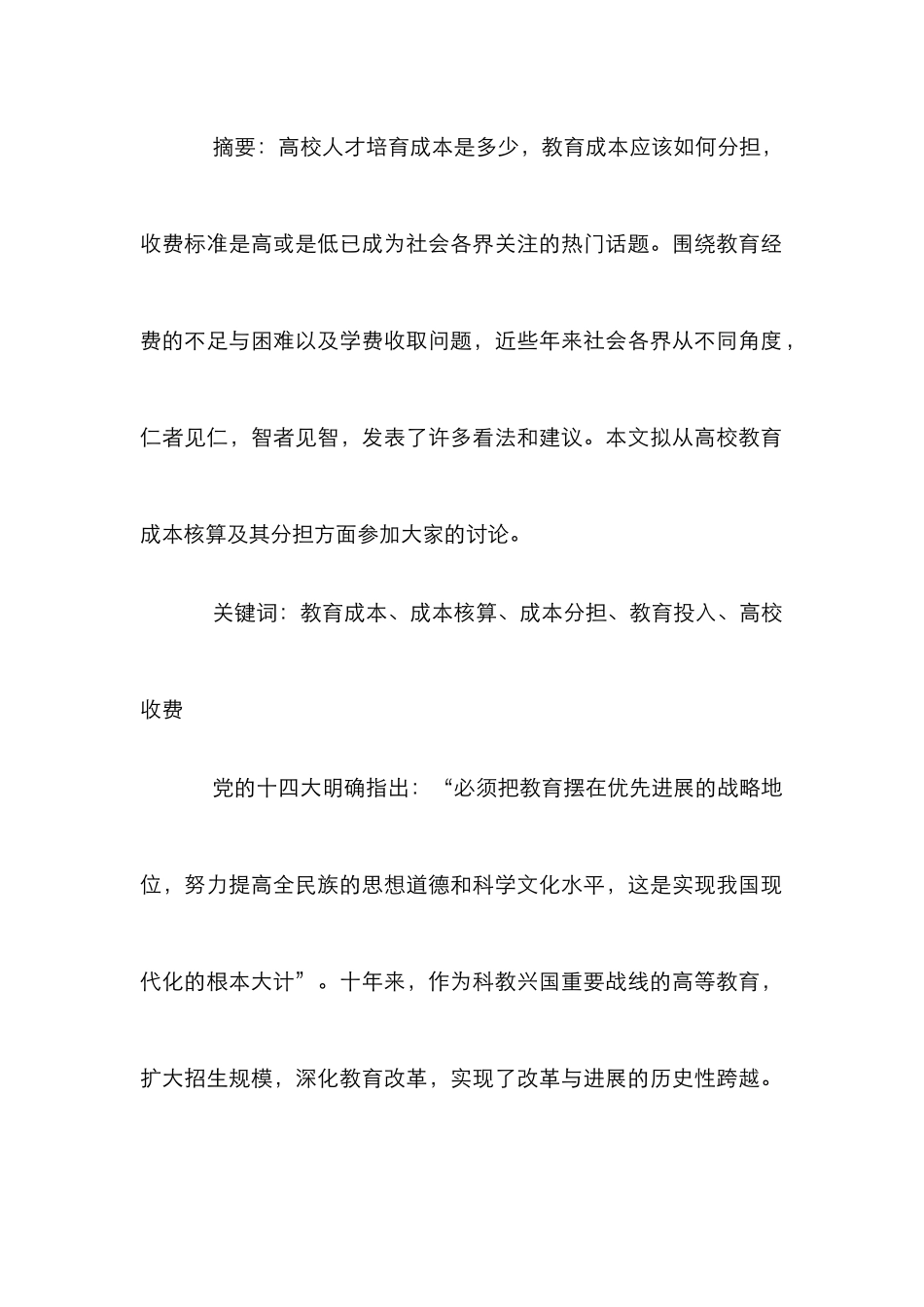 摘要：高校人才培育成本是多少，教育成本应该如何分担，收费标准是高或是低已成为社会各界关注的热门话题。围绕教育经费的不足与困难以及学费收取问题，近些年来社会各界从不同角度，仁者见仁，智者见智，发表了许多看法和建议。本文拟从高校教育成本核算及其分担方面参加大家的讨论。

关键词：教育成本、成本核算、成本分担、教育投入、高校收费

党的十四大明确指出：“必须把教育摆在优先进展的战略地位，努力提高全民族的思想道德和科学文化水平，这是实现我国现代化的根本大计”。十年来，作为科教兴国重要战线的高等教育，扩大招生规模，深化教育改革，实现了改革与进展的历史性跨越。